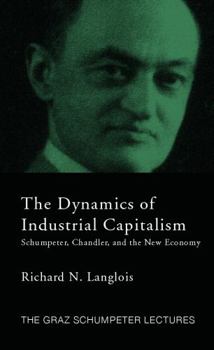 The Dynamics of Industrial Capitalism

Schumpeter, Chandler, and the New Economy

Richard N. Langlois

THE GRAZ SCHUMPETER LECTURES